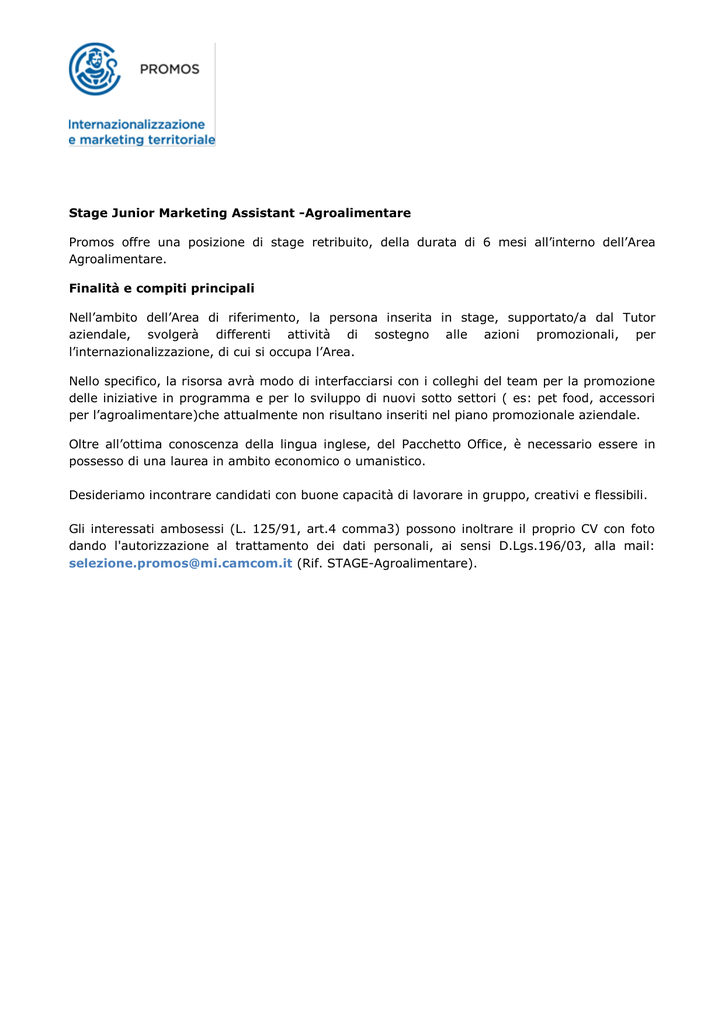 PROMOS

Internazionalizzazione e marketing territoriale

Stage Junior Marketing Assistant -Agroalimentare

Promos offre una posizione di stage retribuito, della durata di 6 mesi all'interno dell'Area Agroalimentare.

Finalità e compiti principali

Nell'ambito dell'Area di riferimento, la persona inserita in stage, supportato/a dal Tutor aziendale, svolgerà differenti attività di sostegno alle azioni promozionali, per l'internazionalizzazione, di cui si occupa l'Area.

Nello specifico, la risorsa avrà modo di interfacciarsi con i colleghi del team per la promozione delle iniziative in programma e per lo sviluppo di nuovi sotto settori ( es: pet food, accessori per l'agroalimentare)che attualmente non risultano inseriti nel piano promozionale aziendale.

Oltre all'ottima conoscenza della lingua inglese, del Pacchetto Office, è necessario essere in possesso di una laurea in ambito economico o umanistico.

Desideriamo incontrare candidati con buone capacità di lavorare in gruppo, creativi e flessibili.

Gli interessati ambosessi (L. 125/91, art.4 comma3) possono inoltrare il proprio CV con foto dando l'autorizzazione al trattamento dei dati personali, ai sensi D.Lgs.196/03, alla mail: selezione.promos@mi.camcom.it (Rif. STAGE-Agroalimentare).